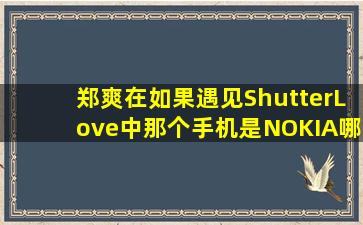 郑爽在如果遇见ShutterLove中那个手机是NOKIA哪